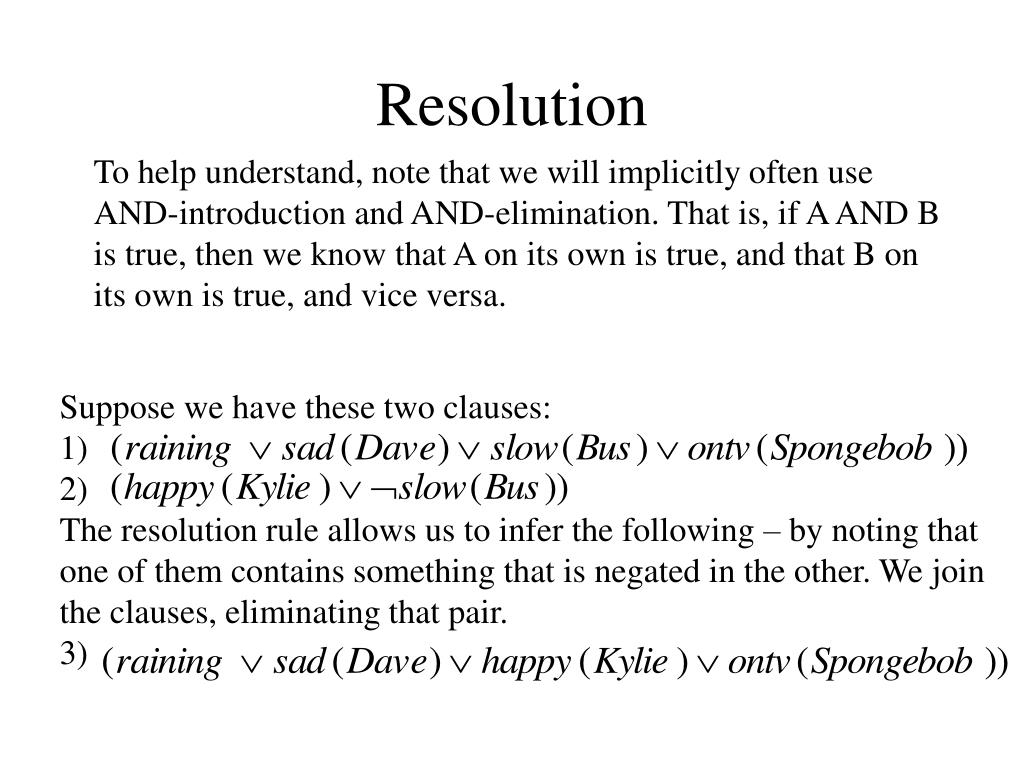 Resolution

To help understand, note that we will implicitly often use AND-introduction and AND-elimination. That is, if A AND B is true, then we know that A on its own is true, and that B on its own is true, and vice versa.

Suppose we have these two clauses:
1) $(raining \vee sad(Dave) \vee slow(Bus) \vee ontv(Spongebob))$
2) $(happy(Kylie) \vee \neg slow(Bus))$
The resolution rule allows us to infer the following – by noting that one of them contains something that is negated in the other. We join the clauses, eliminating that pair.
3) $(raining \vee sad(Dave) \vee happy(Kylie) \vee ontv(Spongebob))$